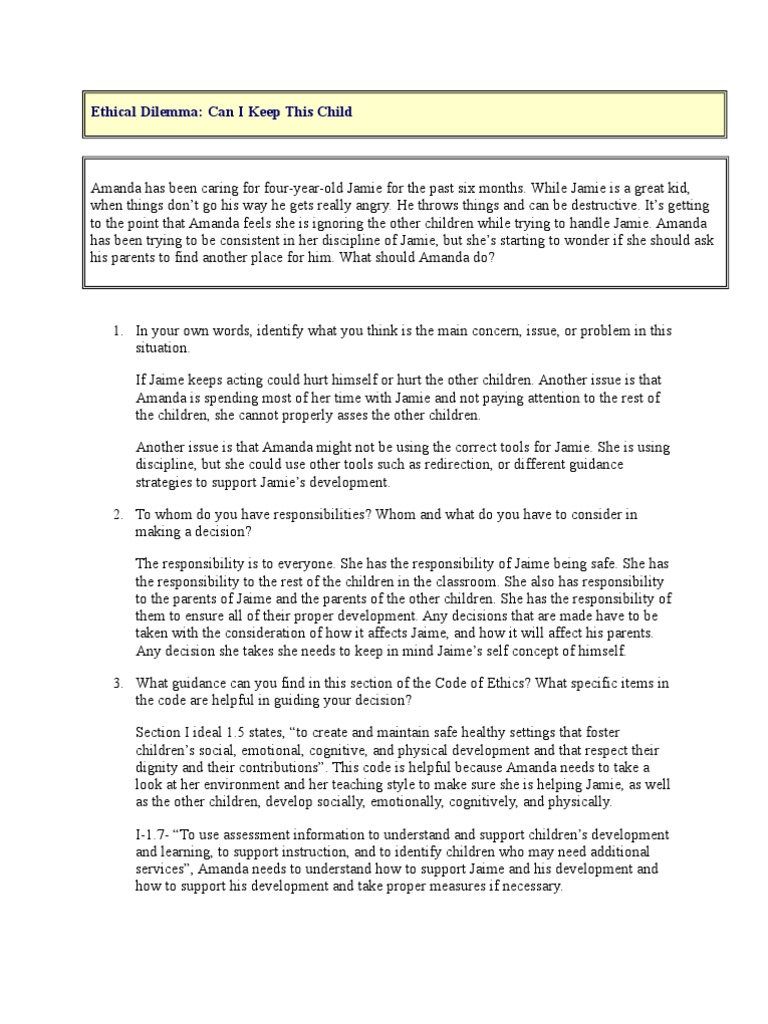 Ethical Dilemma: Can I Keep This Child

Amanda has been caring for four-year-old Jamie for the past six months. While Jamie is a great kid, when things don't go his way he gets really angry. He throws things and can be destructive. It's getting to the point that Amanda feels she is ignoring the other children while trying to handle Jamie. Amanda has been trying to be consistent in her discipline of Jamie, but she's starting to wonder if she should ask his parents to find another place for him. What should Amanda do?

1. In your own words, identify what you think is the main concern, issue, or problem in this situation.

If Jaime keeps acting could hurt himself or hurt the other children. Another issue is that Amanda is spending most of her time with Jamie and not paying attention to the rest of the children, she cannot properly asses the other children.

Another issue is that Amanda might not be using the correct tools for Jamie. She is using discipline, but she could use other tools such as redirection, or different guidance strategies to support Jamie's development.

2. To whom do you have responsibilities? Whom and what do you have to consider in making a decision?

The responsibility is to everyone. She has the responsibility of Jaime being safe. She has the responsibility to the rest of the children in the classroom. She also has responsibility to the parents of Jaime and the parents of the other children. She has the responsibility of them to ensure all of their proper development. Any decisions that are made have to be taken with the consideration of how it affects Jaime, and how it will affect his parents. Any decision she takes she needs to keep in mind Jaime's self concept of himself.

3. What guidance can you find in this section of the Code of Ethics? What specific items in the code are helpful in guiding your decision?

Section I ideal 1.5 states, "to create and maintain safe healthy settings that foster children's social, emotional, cognitive, and physical development and that respect their dignity and their contributions". This code is helpful because Amanda needs to take a look at her environment and her teaching style to make sure she is helping Jamie, as well as the other children, develop socially, emotionally, cognitively, and physically.

I-1.7- "To use assessment information to understand and support children's development and learning, to support instruction, and to identify children who may need additional services", Amanda needs to understand how to support Jaime and his development and how to support his development and take proper measures if necessary.